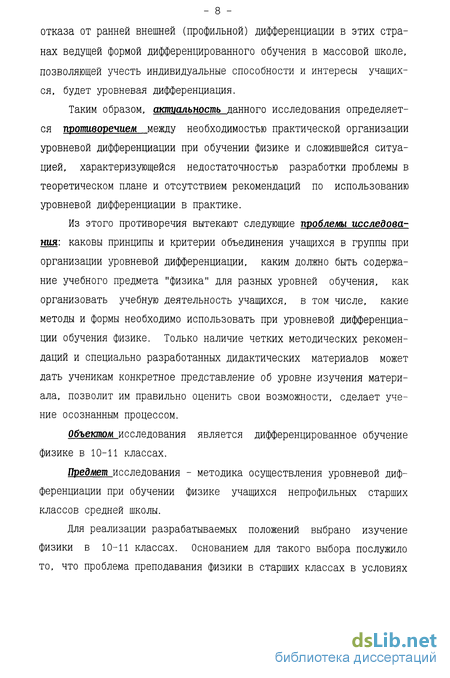 - 8 -

отказа от ранней внешней (профильной) дифференциации в этих странах ведущей формой дифференцированного обучения в массовой школе, позволяющей учесть индивидуальные способности и интересы учащихся, будет уровневая дифференциация.

Таким образом, актуальность данного исследования определяется противоречием между необходимостью практической организации уровневой дифференциации при обучении физике и сложившейся ситуацией, характеризующейся недостаточностью разработки проблемы в теоретическом плане и отсутствием рекомендаций по использованию уровневой дифференциации в практике.

Из этого противоречия вытекают следующие проблемы исследования: каковы принципы и критерии объединения учащихся в группы при организации уровневой дифференциации, каким должно быть содержание учебного предмета "физика" для разных уровней обучения, как организовать учебную деятельность учащихся, в том числе, какие методы и формы необходимо использовать при уровневой дифференциации обучения физике. Только наличие четких методических рекомендаций и специально разработанных дидактических материалов может дать ученикам конкретное представление об уровне изучения материала, позволит им правильно оценить свои возможности, сделает учение осознанным процессом.

Объектом исследования является дифференцированное обучение физике в 10-11 классах.

Предмет исследования - методика осуществления уровневой дифференциации при обучении физике учащихся непрофильных старших классов средней школы.

Для реализации разрабатываемых положений выбрано изучение физики в 10-11 классах. Основанием для такого выбора послужило то, что проблема преподавания физики в старших классах в условиях

dsLib.net
библиотека диссертаций